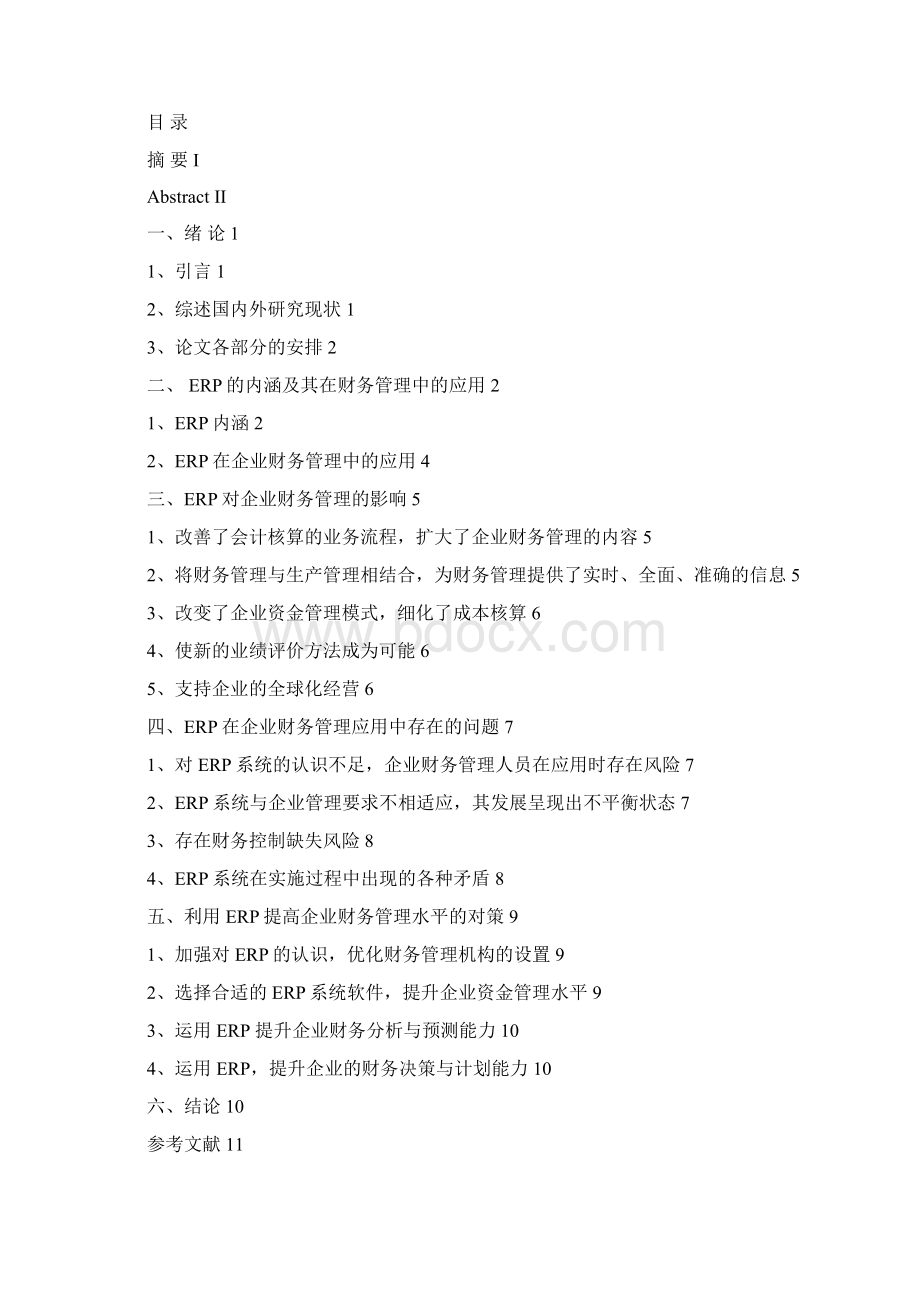 目 录

摘 要 I

Abstract II

一、绪 论 1

1、引言 1

2、综述国内外研究现状 1

3、论文各部分的安排 2

二、 ERP 的内涵及其在财务管理中的应用 2

1、ERP 内涵 2

2、ERP 在企业财务管理中的应用 4

三、ERP 对企业财务管理的影响 5

1、改善了会计核算的业务流程，扩大了企业财务管理的内容 5

2、将财务管理与生产管理相结合，为财务管理提供了实时、全面、准确的信息 5

3、改变了企业资金管理模式，细化了成本核算 6

4、使新的业绩评价方法成为可能 6

5、支持企业的全球化经营 6

四、ERP 在企业财务管理应用中存在的问题 7

1、对 ERP 系统的认识不足，企业财务管理人员在应用时存在风险 7

2、ERP 系统与企业管理要求不相适应，其发展呈现出不平衡状态 7

3、存在财务控制缺失风险 8

4、ERP 系统在实施过程中出现的各种矛盾 8

五、利用 ERP 提高企业财务管理水平的对策 9

1、加强对 ERP 的认识，优化财务管理机构的设置 9

2、选择合适的 ERP 系统软件，提升企业资金管理水平 9

3、运用 ERP 提升企业财务分析与预测能力 10

4、运用 ERP，提升企业的财务决策与计划能力 10

六、结论 10

参考文献 11

www.bdocx.com